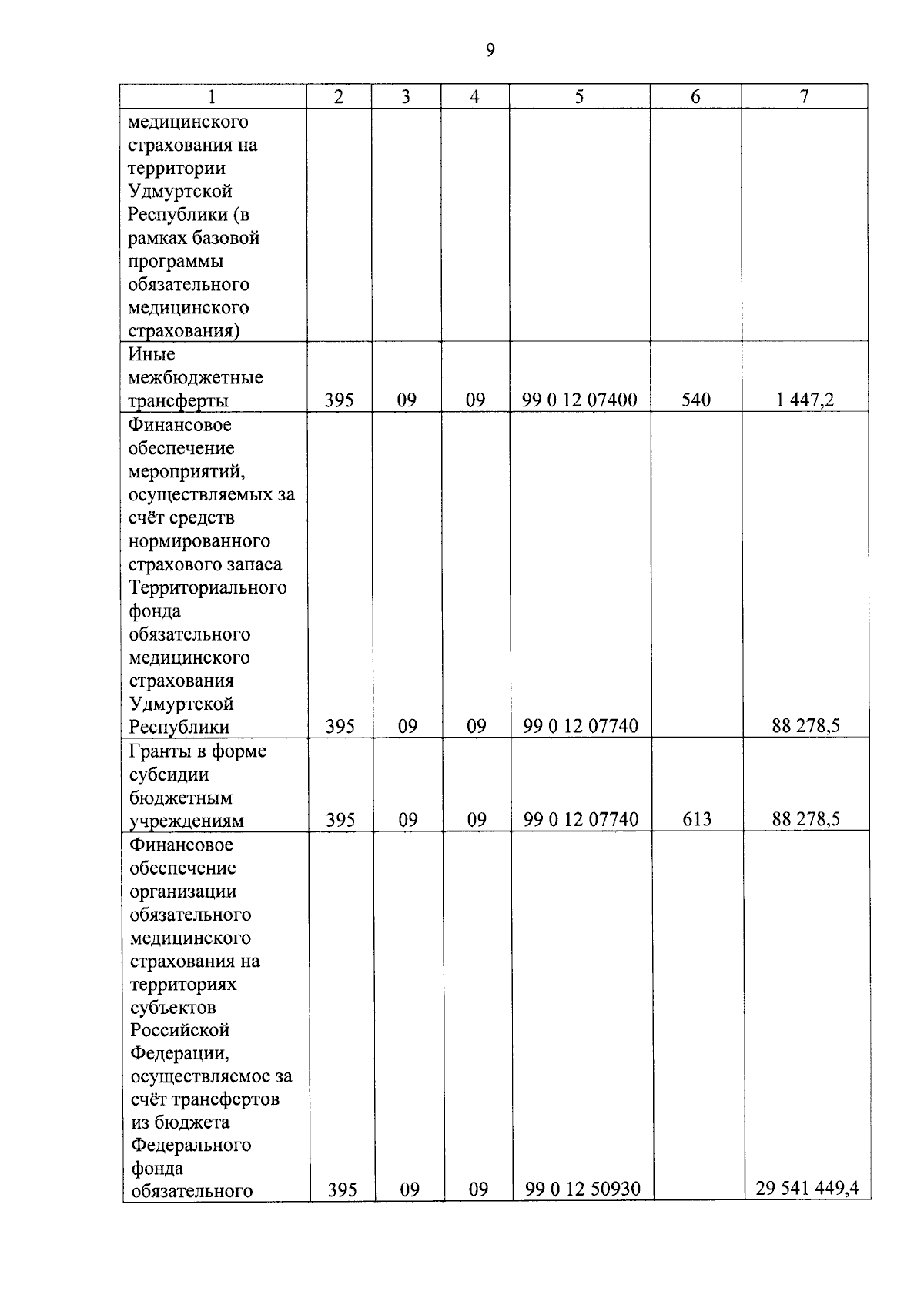 9

| 1 | 2 | 3 | 4 | 5 | 6 | 7 |
|---|---|---|---|---|---|---|
| медицинского страхования на территории Удмуртской Республики (в рамках базовой программы обязательного медицинского страхования) | | | | | | |
| Иные межбюджетные трансферты | 395 | 09 | 09 | 99 0 12 07400 | 540 | 1 447,2 |
| Финансовое обеспечение мероприятий, осуществляемых за счёт средств нормированного страхового запаса Территориального фонда обязательного медицинского страхования Удмуртской Республики | 395 | 09 | 09 | 99 0 12 07740 | | 88 278,5 |
| Гранты в форме субсидии бюджетным учреждениям | 395 | 09 | 09 | 99 0 12 07740 | 613 | 88 278,5 |
| Финансовое обеспечение организации обязательного медицинского страхования на территориях субъектов Российской Федерации, осуществляемое за счёт трансфертов из бюджета Федерального фонда обязательного | 395 | 09 | 09 | 99 0 12 50930 | | 29 541 449,4 |